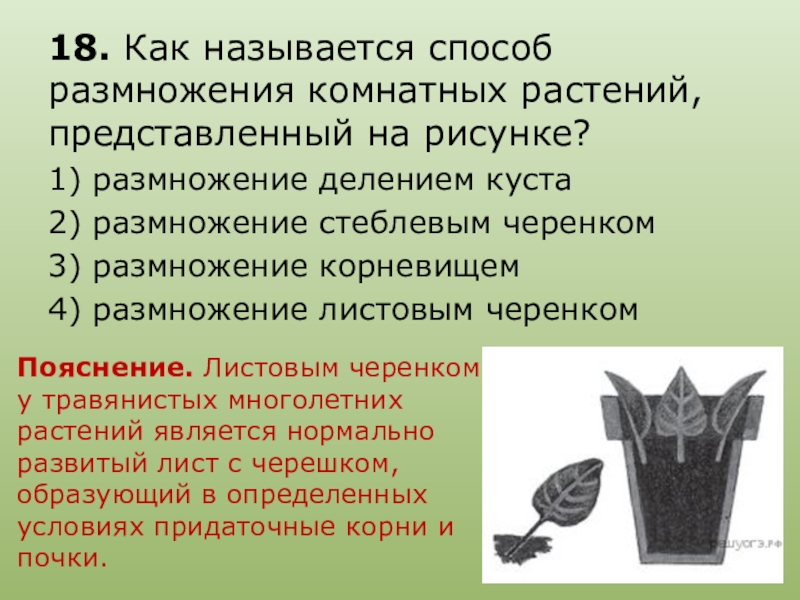 18. Как называется способ размножения комнатных растений, представленный на рисунке?

1) размножение делением куста

2) размножение стеблевым черенком

3) размножение корневищем

4) размножение листовым черенком

Пояснение. Листовым черенком у травянистых многолетних растений является нормально развитый лист с черешком, образующий в определенных условиях придаточные корни и почки.